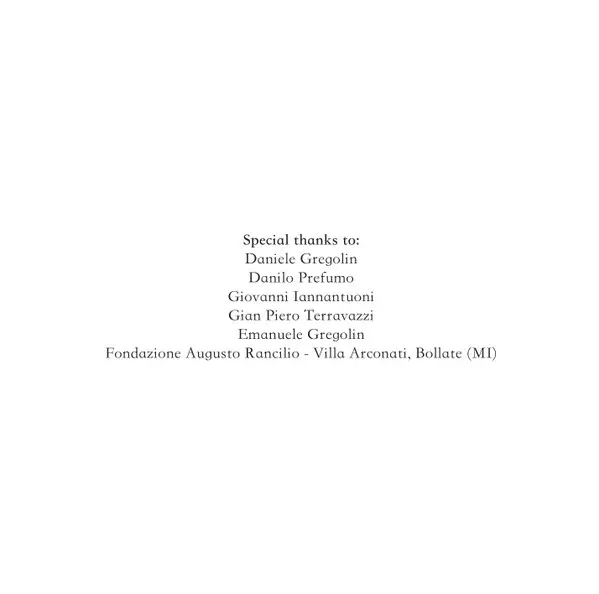 Special thanks to:
Daniele Gregolin
Danilo Prefumo
Giovanni Iannantuoni
Gian Piero Terravazzi
Emanuele Gregolin
Fondazione Augusto Rancilio - Villa Arconati, Bollate (MI)